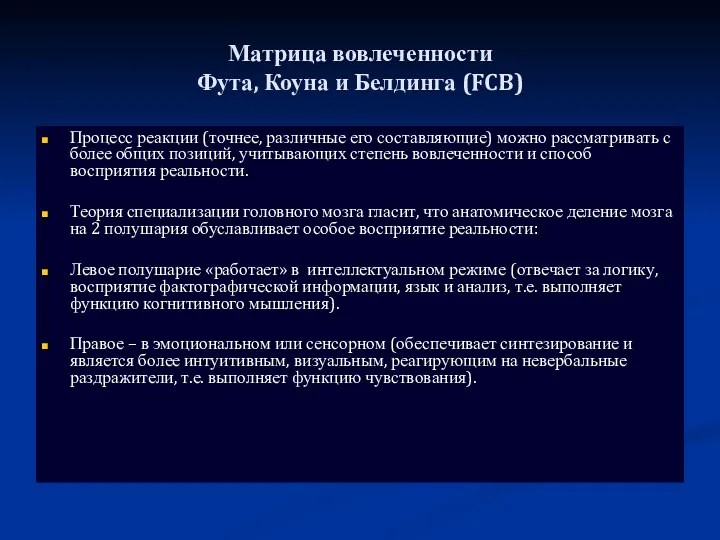 Матрица вовлеченности
Фута, Коуна и Белдинга (FCB)

Процесс реакции (точнее, различные его составляющие) можно рассматривать с более общих позиций, учитывающих степень вовлеченности и способ восприятия реальности.

Теория специализации головного мозга гласит, что анатомическое деление мозга на 2 полушария обуславливает особое восприятие реальности:

Левое полушарие «работает» в интеллектуальном режиме (отвечает за логику, восприятие фактографической информации, язык и анализ, т.е. выполняет функцию когнитивного мышления).

Правое – в эмоциональном или сенсорном (обеспечивает синтезирование и является более интуитивным, визуальным, реагирующим на невербальные раздражители, т.е. выполняет функцию чувствования).